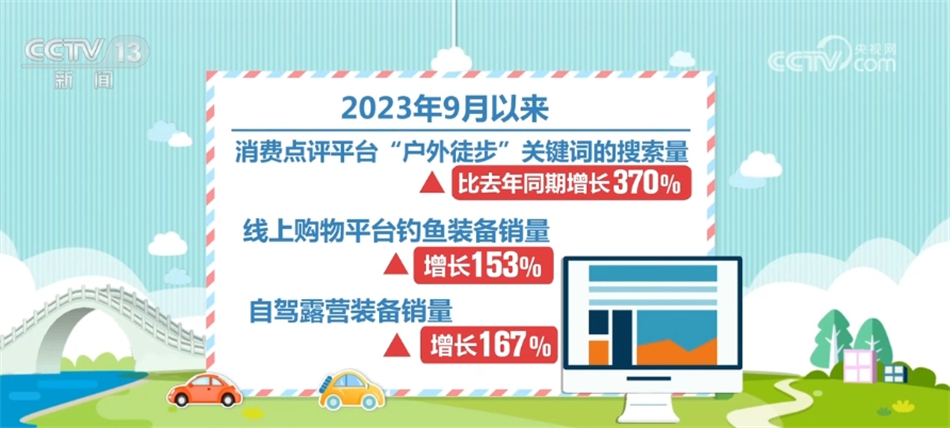 CCTV 13
新闻

央视网
CCTV.com

2023年9月以来

消费点评平台“户外徒步”关键词的搜索量
▲ 比去年同期增长370%

线上购物平台钓鱼装备销量
▲ 增长153%

自驾露营装备销量
▲ 增长167%